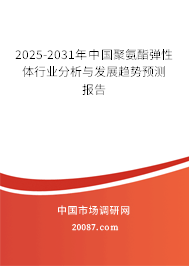 2025-2031年中国聚氨酯弹性体行业分析与发展趋势预测报告

中国市场调研网

20087.com